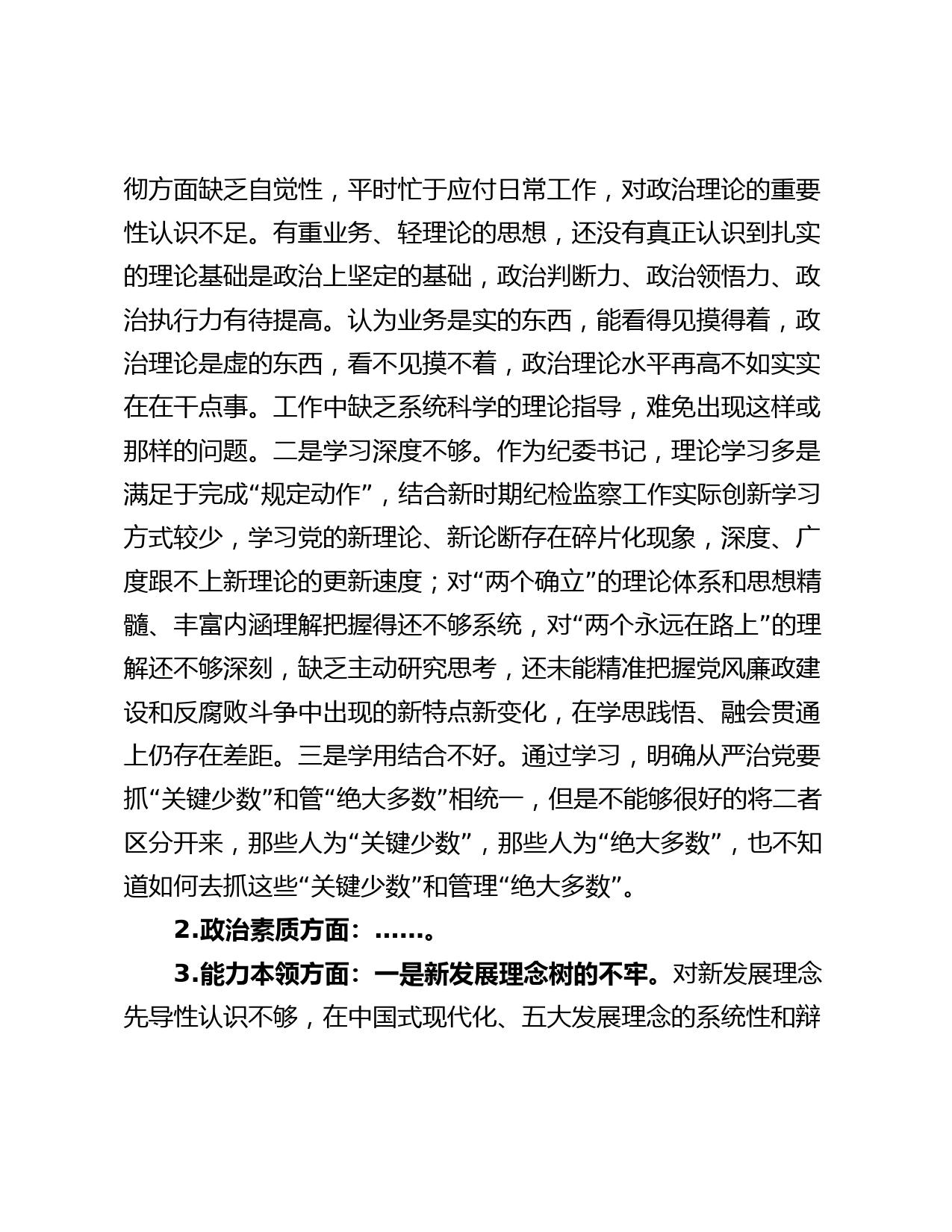 彻方面缺乏自觉性，平时忙于应付日常工作，对政治理论的重要性认识不足。有重业务、轻理论的思想，还没有真正认识到扎实的理论基础是政治上坚定的基础，政治判断力、政治领悟力、政治执行力有待提高。认为业务是实的东西，能看得见摸得着，政治理论是虚的东西，看不见摸不着，政治理论水平再高不如实实在在干点事。工作中缺乏系统科学的理论指导，难免出现这样或那样的问题。二是学习深度不够。作为纪委书记，理论学习多是满足于完成“规定动作”，结合新时期纪检监察工作实际创新学习方式较少，学习党的新理论、新论断存在碎片化现象，深度、广度跟不上新理论的更新速度；对“两个确立”的理论体系和思想精髓、丰富内涵理解把握得还不够系统，对“两个永远在路上”的理解还不够深刻，缺乏主动研究思考，还未能精准把握党风廉政建设和反腐败斗争中出现的新特点新变化，在学思践悟、融会贯通上仍存在差距。三是学用结合不好。通过学习，明确从严治党要抓“关键少数”和管“绝大多数”相统一，但是不能够很好的将二者区分开来，那些人为“关键少数”，那些人为“绝大多数”，也不知道如何去抓这些“关键少数”和管理“绝大多数”。

2.政治素质方面：……。

3.能力本领方面：一是新发展理念树的不牢。对新发展理念先导性认识不够，在中国式现代化、五大发展理念的系统性和辩